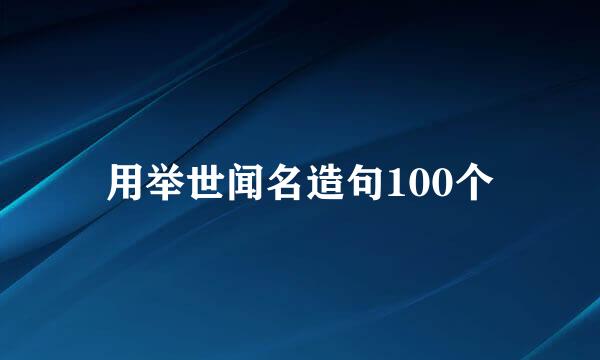 用举世闻名造句100个